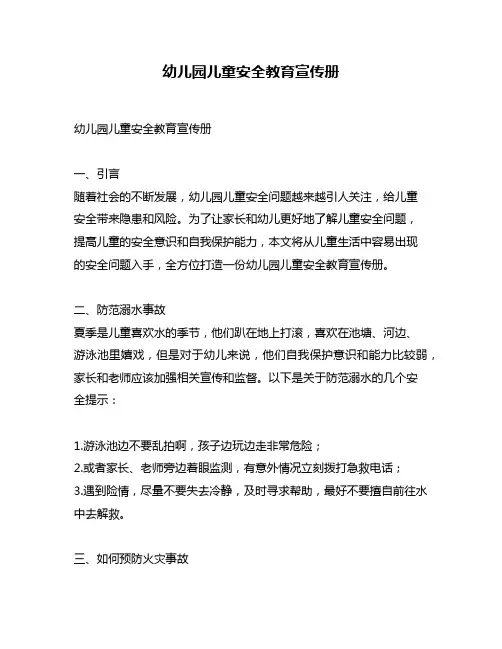 幼儿园儿童安全教育宣传册

幼儿园儿童安全教育宣传册

一、引言
随着社会的不断发展，幼儿园儿童安全问题越来越引人关注，给儿童安全带来隐患和风险。为了让家长和幼儿更好地了解儿童安全问题，提高儿童的安全意识和自我保护能力，本文将从儿童生活中容易出现的安全问题入手，全方位打造一份幼儿园儿童安全教育宣传册。

二、防范溺水事故
夏季是儿童喜欢水的季节，他们趴在地上打滚，喜欢在池塘、河边、游泳池里嬉戏，但是对于幼儿来说，他们自我保护意识和能力比较弱，家长和老师应该加强相关宣传和监督。以下是关于防范溺水的几个安全提示：

1.游泳池边不要乱拍啊，孩子边玩边走非常危险；
2.或者家长、老师旁边着眼监测，有意外情况立刻拨打急救电话；
3.遇到险情，尽量不要失去冷静，及时寻求帮助，最好不要擅自前往水中去解救。

三、如何预防火灾事故